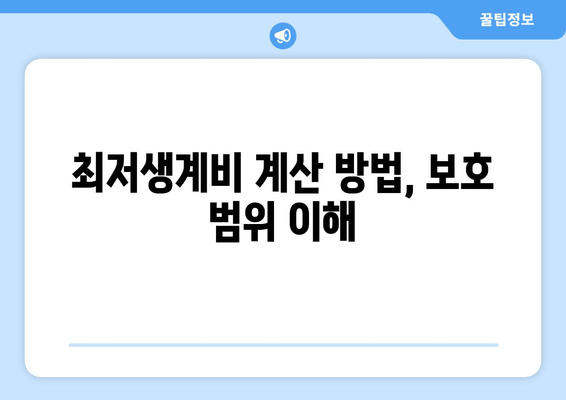 꿀팁정보

최저생계비 계산 방법, 보호 범위 이해